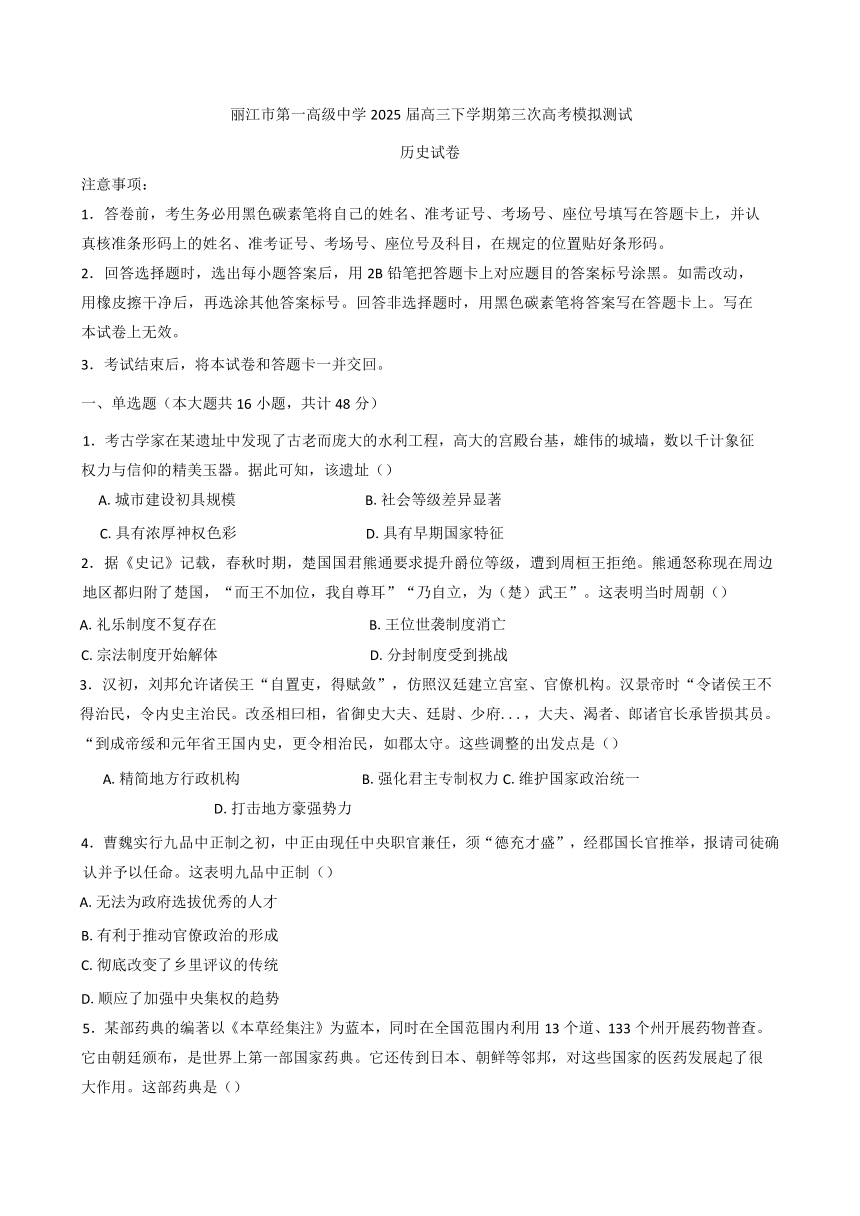 丽江市第一高级中学 2025 届高三下学期第三次高考模拟测试

历史试卷

注意事项：

1．答卷前，考生务必用黑色碳素笔将自己的姓名、准考证号、考场号、座位号填写在答题卡上，并认真核准条形码上的姓名、准考证号、考场号、座位号及科目，在规定的位置贴好条形码。

2．回答选择题时，选出每小题答案后，用 2B 铅笔把答题卡上对应题目的答案标号涂黑。如需改动，用橡皮擦干净后，再选涂其他答案标号。回答非选择题时，用黑色碳素笔将答案写在答题卡上。写在本试卷上无效。

3．考试结束后，将本试卷和答题卡一并交回。

一、单选题（本大题共 16 小题，共计 48 分）

1．考古学家在某遗址中发现了古老而庞大的水利工程，高大的宫殿台基，雄伟的城墙，数以千计象征权力与信仰的精美玉器。据此可知，该遗址（）

A. 城市建设初具规模　B. 社会等级差异显著

C. 具有浓厚神权色彩　D. 具有早期国家特征

2．据《史记》记载，春秋时期，楚国国君熊通要求提升爵位等级，遭到周桓王拒绝。熊通怒称现在周边地区都归附了楚国，“而王不加位，我自尊耳”“乃自立，为（楚）武王”。这表明当时周朝（）

A. 礼乐制度不复存在　B. 王位世袭制度消亡

C. 宗法制度开始解体　D. 分封制度受到挑战

3．汉初，刘邦允许诸侯王“自置吏，得赋敛”，仿照汉廷建立宫室、官僚机构。汉景帝时“令诸侯王不得治民，令内史主治民。改丞相曰相，省御史大夫、廷尉、少府...，大夫、谒者、郎诸官长丞皆损其员。“到成帝绥和元年省王国内史，更令相治民，如郡太守。这些调整的出发点是（）

A. 精简地方行政机构　B. 强化君主专制权力 C. 维护国家政治统一

D. 打击地方豪强势力

4．曹魏实行九品中正制之初，中正由现任中央职官兼任，须“德充才盛”，经郡国长官推举，报请司徒确认并予以任命。这表明九品中正制（）

A. 无法为政府选拔优秀的人才

B. 有利于推动官僚政治的形成

C. 彻底改变了乡里评议的传统

D. 顺应了加强中央集权的趋势

5．某部药典的编著以《本草经集注》为蓝本，同时在全国范围内利用 13 个道、133 个州开展药物普查。它由朝廷颁布，是世界上第一部国家药典。它还传到日本、朝鲜等邻邦，对这些国家的医药发展起了很大作用。这部药典是（）